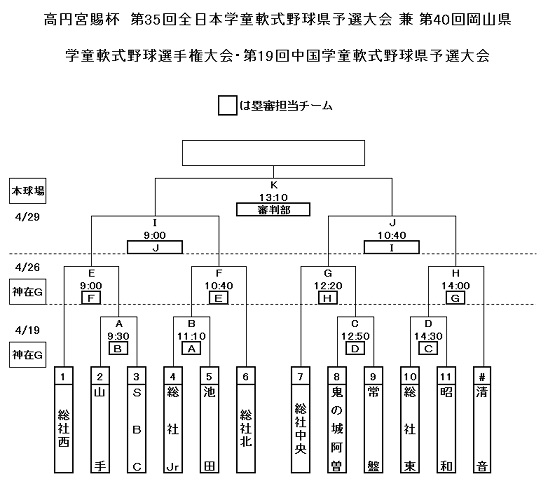 高円宮賜杯　第35回全日本学童軟式野球県予選大会 兼 第40回岡山県

学童軟式野球選手権大会・第19回中国学童軟式野球県予選大会

は塁審担当チーム

本球場

4/29

K
13:10
審判部

I
9:00
J

J
10:40
I

4/26

神在G

E
9:00
F

F
10:40
E

G
12:20
H

H
14:00
G

4/19

神在G

A
9:30
B

B
11:10
A

C
12:50
D

D
14:30
C

1 総社西

2 山手

3 SBC

4 総社Jr

5 池田

6 総社北

7 総社中央

8 鬼の城阿曽

9 常盤

10 総社東

11 昭和

# 清音